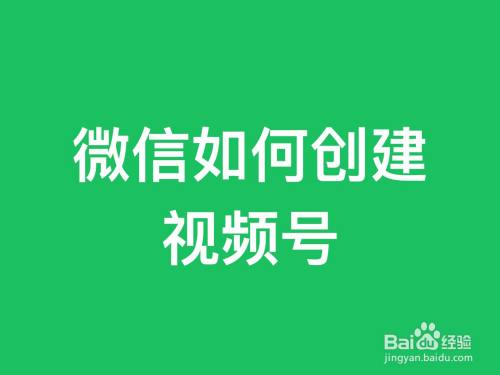 微信如何创建视频号

Baidu经验
jingyan.baidu.com